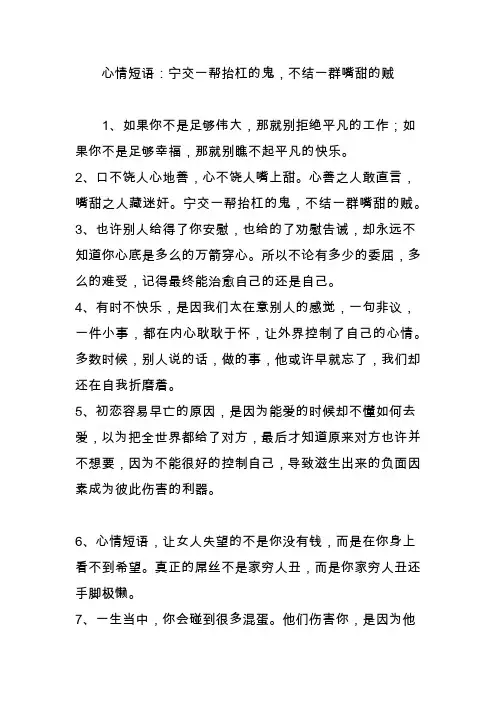 心情短语：宁交一帮抬杠的鬼，不结一群嘴甜的贼

1、如果你不是足够伟大，那就别拒绝平凡的工作；如果你不是足够幸福，那就别瞧不起平凡的快乐。

2、口不饶人心地善，心不饶人嘴上甜。心善之人敢直言，嘴甜之人藏迷奸。宁交一帮抬杠的鬼，不结一群嘴甜的贼。

3、也许别人给得了你安慰，也给的了劝慰告诫，却永远不知道你心底是多么的万箭穿心。所以不论有多少的委屈，多么的难受，记得最终能治愈自己的还是自己。

4、有时不快乐，是因我们太在意别人的感觉，一句非议，一件小事，都在内心耿耿于怀，让外界控制了自己的心情。多数时候，别人说的话，做的事，他或许早就忘了，我们却还在自我折磨着。

5、初恋容易早亡的原因，是因为能爱的时候却不懂如何去爱，以为把全世界都给了对方，最后才知道原来对方也许并不想要，因为不能很好的控制自己，导致滋生出来的负面因素成为彼此伤害的利器。

6、心情短语，让女人失望的不是你没有钱，而是在你身上看不到希望。真正的屌丝不是家穷人丑，而是你家穷人丑还手脚极懒。

7、一生当中，你会碰到很多混蛋。他们伤害你，是因为他